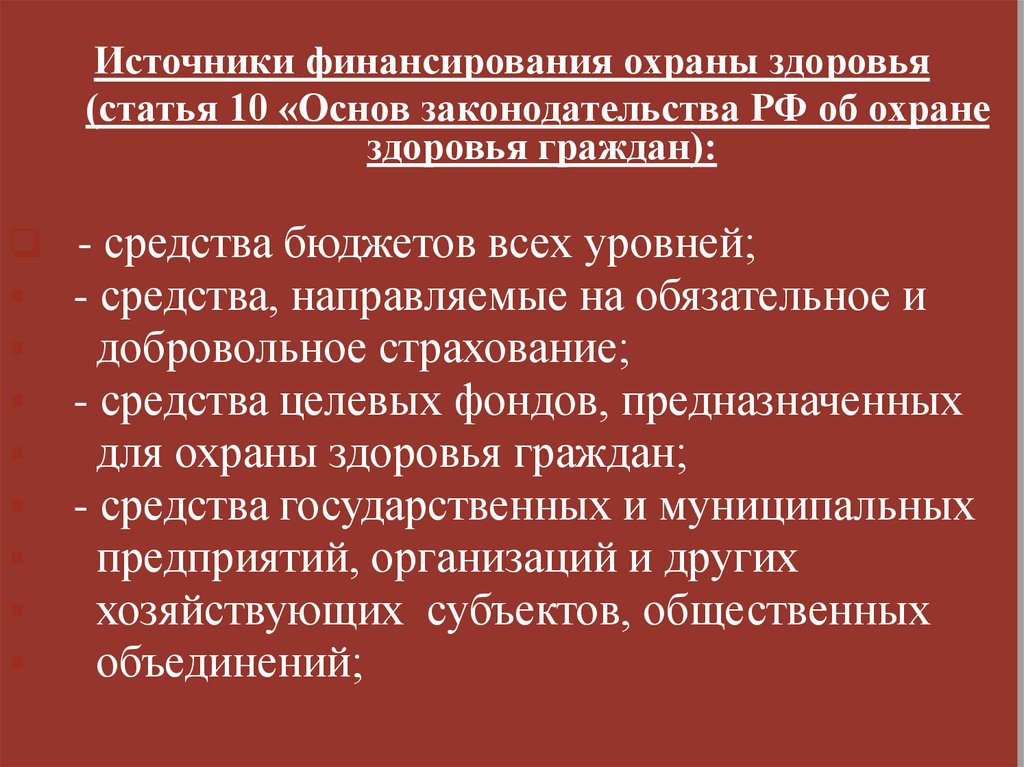 Источники финансирования охраны здоровья (статья 10 «Основ законодательства РФ об охране здоровья граждан):

- средства бюджетов всех уровней;
- средства, направляемые на обязательное и добровольное страхование;
- средства целевых фондов, предназначенных для охраны здоровья граждан;
- средства государственных и муниципальных предприятий, организаций и других хозяйствующих субъектов, общественных объединений;